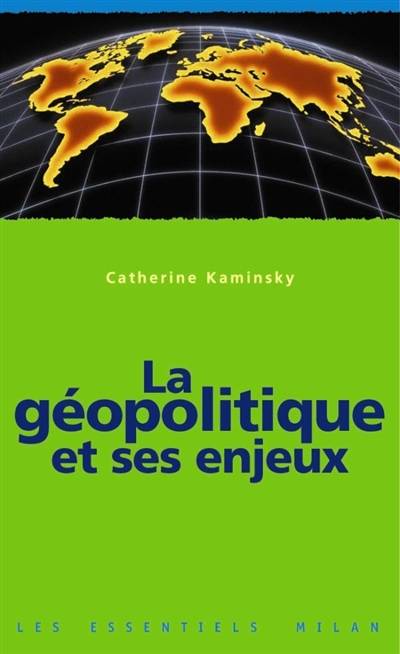 Catherine Kaminsky

La géopolitique et ses enjeux

LES ESSENTIELS MILAN